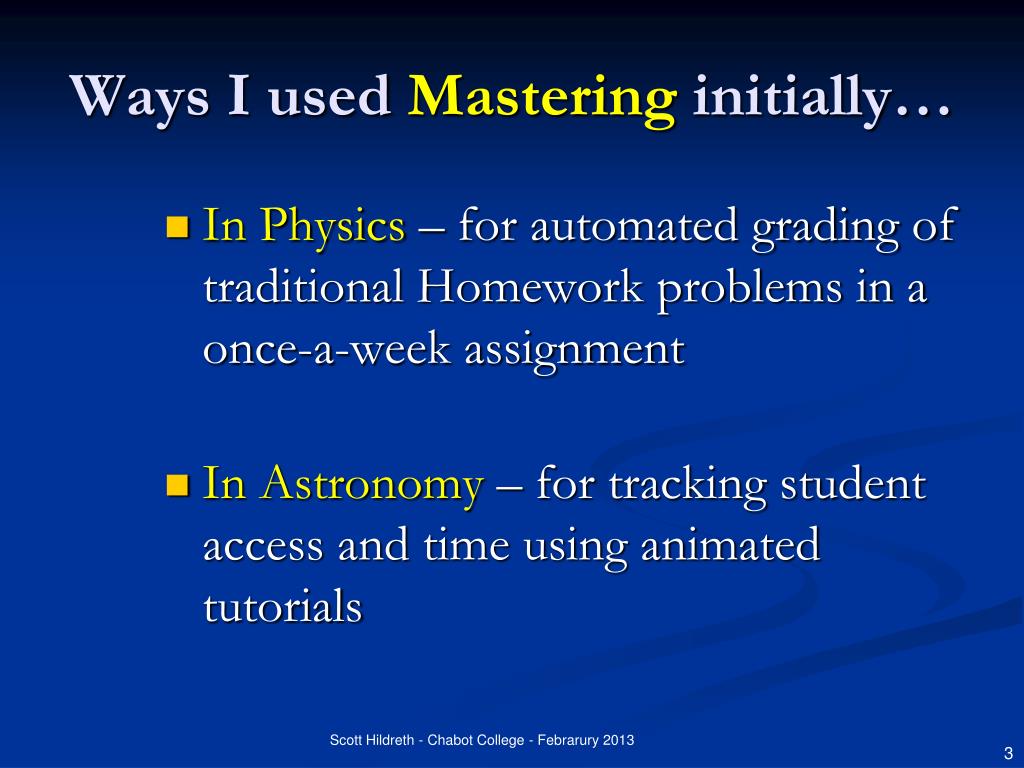 Ways I used Mastering initially…

In Physics – for automated grading of traditional Homework problems in a once-a-week assignment

In Astronomy – for tracking student access and time using animated tutorials

Scott Hildreth - Chabot College - Febrarury 2013

3